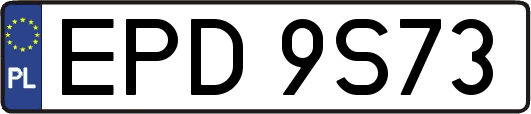 PL
EPD 9S73